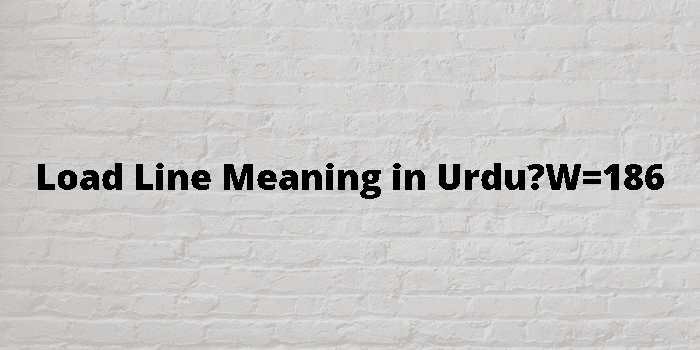 Load Line Meaning in Urdu?W=186